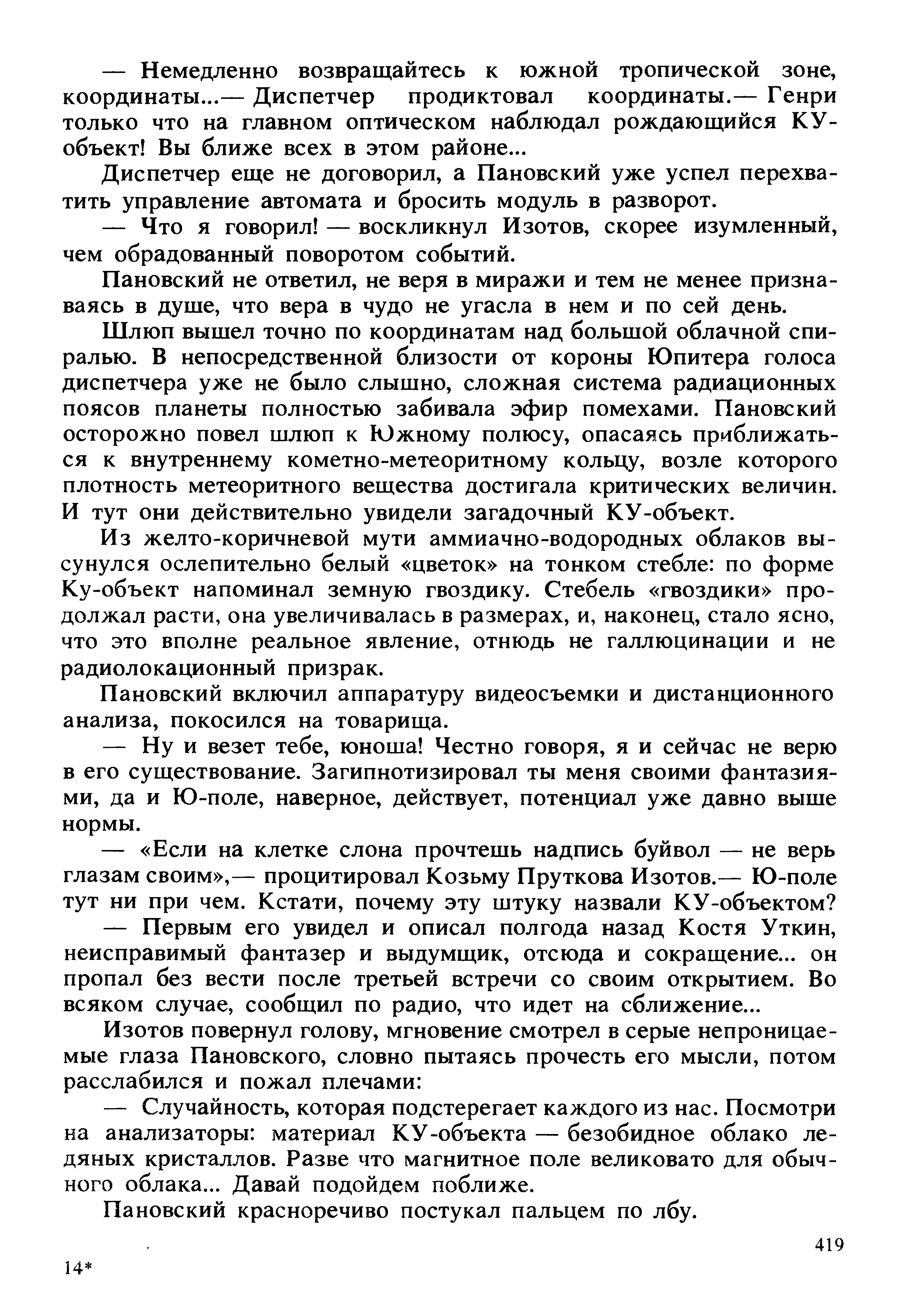 — Немедленно возвращайтесь к южной тропической зоне, координаты...— Диспетчер продиктовал координаты.— Генри только что на главном оптическом наблюдал рождающийся КУ-объект! Вы ближе всех в этом районе...

Диспетчер еще не договорил, а Пановский уже успел перехватить управление автомата и бросить модуль в разворот.

— Что я говорил! — воскликнул Изотов, скорее изумленный, чем обрадованный поворотом событий.

Пановский не ответил, не веря в миражи и тем не менее признаваясь в душе, что вера в чудо не угасла в нем и по сей день.

Шлюп вышел точно по координатам над большой облачной спиралью. В непосредственной близости от короны Юпитера голоса диспетчера уже не было слышно, сложная система радиационных поясов планеты полностью забивала эфир помехами. Пановский осторожно повел шлюп к Южному полюсу, опасаясь приближаться к внутреннему кометно-метеоритному кольцу, возле которого плотность метеоритного вещества достигала критических величин. И тут они действительно увидели загадочный КУ-объект.

Из желто-коричневой мути аммиачно-водородных облаков высунулся ослепительно белый «цветок» на тонком стебле: по форме Ку-объект напоминал земную гвоздику. Стебель «гвоздики» продолжал расти, она увеличивалась в размерах, и, наконец, стало ясно, что это вполне реальное явление, отнюдь не галлюцинации и не радиолокационный призрак.

Пановский включил аппаратуру видеосъемки и дистанционного анализа, покосился на товарища.

— Ну и везет тебе, юноша! Честно говоря, я и сейчас не верю в его существование. Загипнотизировал ты меня своими фантазиями, да и Ю-поле, наверное, действует, потенциал уже давно выше нормы.

— «Если на клетке слона прочтешь надпись буйвол — не верь глазам своим»,— процитировал Козьму Пруткова Изотов.— Ю-поле тут ни при чем. Кстати, почему эту штуку назвали КУ-объектом?

— Первым его увидел и описал полгода назад Костя Уткин, неисправимый фантазер и выдумщик, отсюда и сокращение... он пропал без вести после третьей встречи со своим открытием. Во всяком случае, сообщил по радио, что идет на сближение...

Изотов повернул голову, мгновение смотрел в серые непроницаемые глаза Пановского, словно пытаясь прочесть его мысли, потом расслабился и пожал плечами:

— Случайность, которая подстерегает каждого из нас. Посмотри на анализаторы: материал КУ-объекта — безобидное облако ледяных кристаллов. Разве что магнитное поле великовато для обычного облака... Давай подойдем поближе.

Пановский красноречиво постукал пальцем по лбу.

419

14*